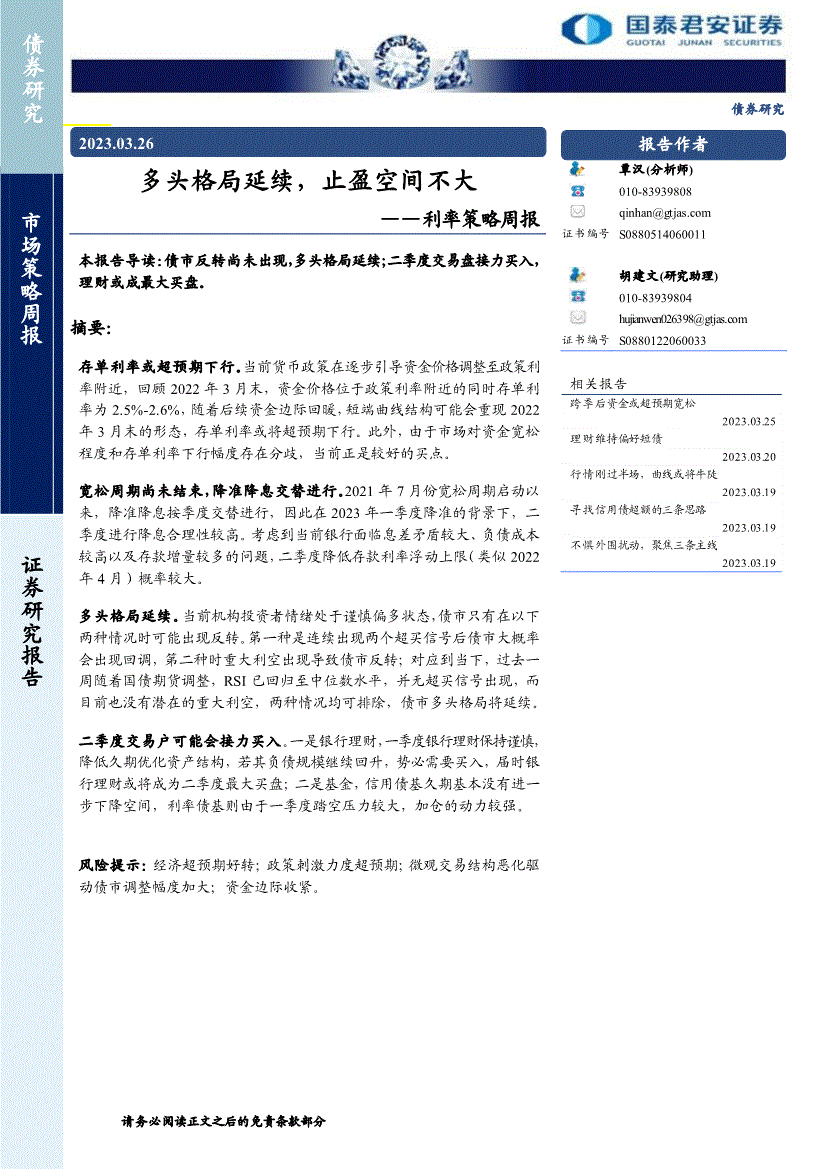 债券研究

市场策略周报

证券研究报告

国泰君安证券
GUOTAI JUNAN SECURITIES

债券研究

2023.03.26

多头格局延续，止盈空间不大

——利率策略周报

本报告导读：债市反转尚未出现，多头格局延续；二季度交易盘接力买入，理财或成最大买盘。

摘要：

存单利率或超预期下行。当前货币政策在逐步引导资金价格调整至政策利率附近，回顾 2022 年 3 月末，资金价格位于政策利率附近的同时存单利率为 2.5%-2.6%，随着后续资金边际回暖，短端曲线结构可能会重现 2022 年 3 月末的形态，存单利率或将超预期下行。此外，由于市场对资金宽松程度和存单利率下行幅度存在分歧，当前正是较好的买点。

宽松周期尚未结束，降准降息交替进行。2021 年 7 月份宽松周期启动以来，降准降息按季度交替进行，因此在 2023 年一季度降准的背景下，二季度进行降息合理性较高。考虑到当前银行面临息差矛盾较大、负债成本较高以及存款增量较多的问题，二季度降低存款利率浮动上限（类似 2022 年 4 月）概率较大。

多头格局延续。当前机构投资者情绪处于谨慎偏多状态，债市只有在以下两种情况时可能出现反转。第一种是连续出现两个超买信号后债市大概率会出现回调，第二种时重大利空出现导致债市反转；对应到当下，过去一周随着国债期货调整，RSI 已回归至中位数水平，并无超买信号出现，而目前也没有潜在的重大利空，两种情况均可排除，债市多头格局将延续。

二季度交易户可能会接力买入。一是银行理财，一季度银行理财保持谨慎，降低久期优化资产结构，若其负债规模继续回升，势必需要买入，届时银行理财或将成为二季度最大买盘；二是基金，信用债基久期基本没有进一步下降空间，利率债基则由于一季度踏空压力较大，加仓的动力较强。

风险提示：经济超预期好转；政策刺激力度超预期；微观交易结构恶化驱动债市调整幅度加大；资金边际收紧。

报告作者

覃汉(分析师)
010-83939808
qinhan@gtjas.com
证书编号 S0880514060011

胡建文(研究助理)
010-83939804
hujianwen026398@gtjas.com
证书编号 S0880122060033

相关报告

跨季后资金或超预期宽松
2023.03.25
理财维持偏好短债
2023.03.20
行情刚过半场，曲线或将牛陡
2023.03.19
寻找信用债超额的三条思路
2023.03.19
不惧外围扰动，聚焦三条主线
2023.03.19

请务必阅读正文之后的免责条款部分